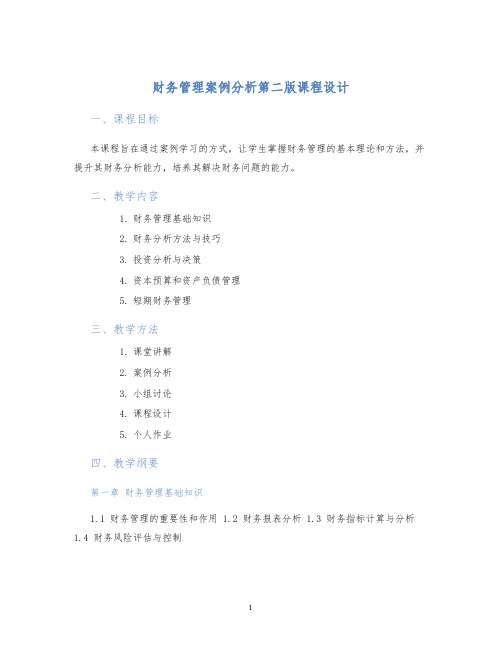 财务管理案例分析第二版课程设计

一、课程目标

本课程旨在通过案例学习的方式，让学生掌握财务管理的基本理论和方法，并提升其财务分析能力，培养其解决财务问题的能力。

二、教学内容

1. 财务管理基础知识
2. 财务分析方法与技巧
3. 投资分析与决策
4. 资本预算和资产负债管理
5. 短期财务管理

三、教学方法

1. 课堂讲解
2. 案例分析
3. 小组讨论
4. 课程设计
5. 个人作业

四、教学纲要

第一章 财务管理基础知识

1.1 财务管理的重要性和作用 1.2 财务报表分析 1.3 财务指标计算与分析 1.4 财务风险评估与控制

1